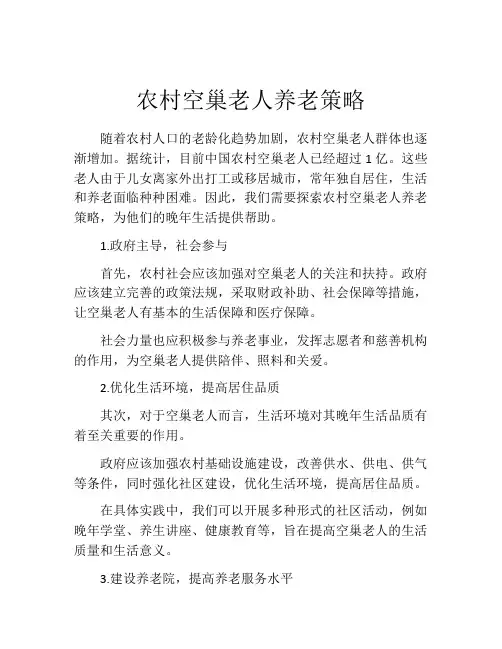 农村空巢老人养老策略

随着农村人口的老龄化趋势加剧，农村空巢老人群体也逐渐增加。据统计，目前中国农村空巢老人已经超过 1 亿。这些老人由于儿女离家外出打工或移居城市，常年独自居住，生活和养老面临种种困难。因此，我们需要探索农村空巢老人养老策略，为他们的晚年生活提供帮助。

1.政府主导，社会参与

首先，农村社会应该加强对空巢老人的关注和扶持。政府应该建立完善的政策法规，采取财政补助、社会保障等措施，让空巢老人有基本的生活保障和医疗保障。

社会力量也应积极参与养老事业，发挥志愿者和慈善机构的作用，为空巢老人提供陪伴、照料和关爱。

2.优化生活环境，提高居住品质

其次，对于空巢老人而言，生活环境对其晚年生活品质有着至关重要的作用。

政府应该加强农村基础设施建设，改善供水、供电、供气等条件，同时强化社区建设，优化生活环境，提高居住品质。

在具体实践中，我们可以开展多种形式的社区活动，例如晚年学堂、养生讲座、健康教育等，旨在提高空巢老人的生活质量和生活意义。

3.建设养老院，提高养老服务水平